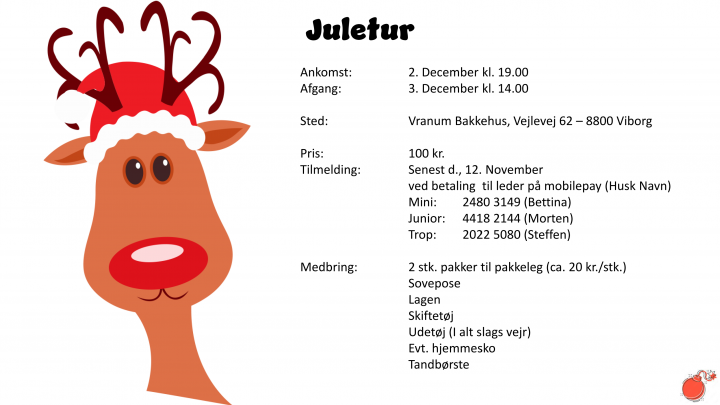 Juletur

Ankomst: 2. December kl. 19.00
Afgang: 3. December kl. 14.00

Sted: Vranum Bakkehus, Vejlevej 62 – 8800 Viborg

Pris: 100 kr.
Tilmelding: Senest d., 12. November
ved betaling til leder på mobilepay (Husk Navn)
Mini: 2480 3149 (Bettina)
Junior: 4418 2144 (Morten)
Trop: 2022 5080 (Steffen)

Medbring: 2 stk. pakker til pakkeleg (ca. 20 kr./stk.)
Sovepose
Lagen
Skiftetøj
Udetøj (I alt slags vejr)
Evt. hjemmesko
Tandbørste